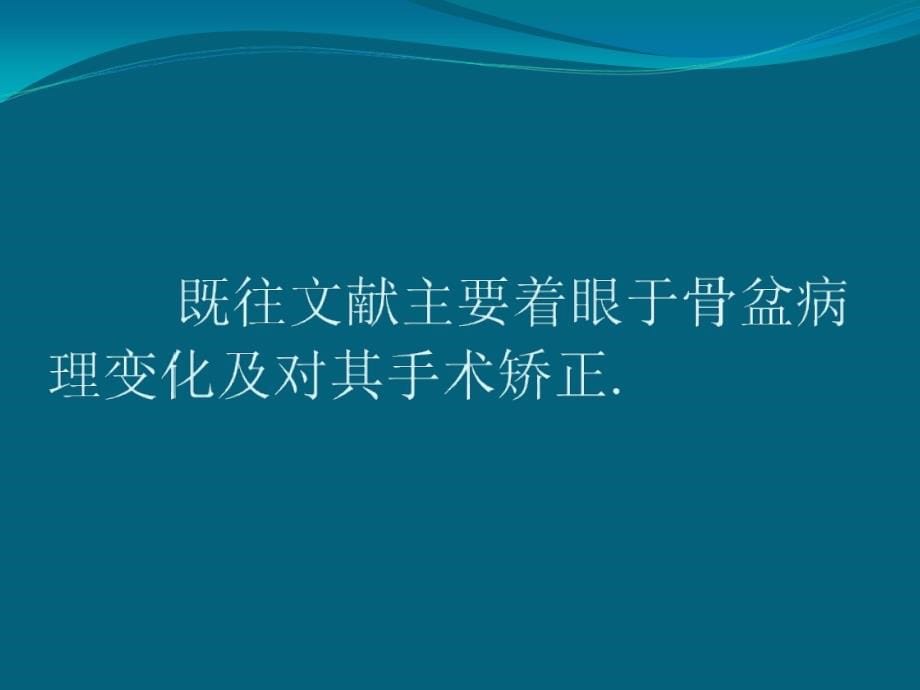 既往文献主要着眼于骨盆病理变化及对其手术矫正.